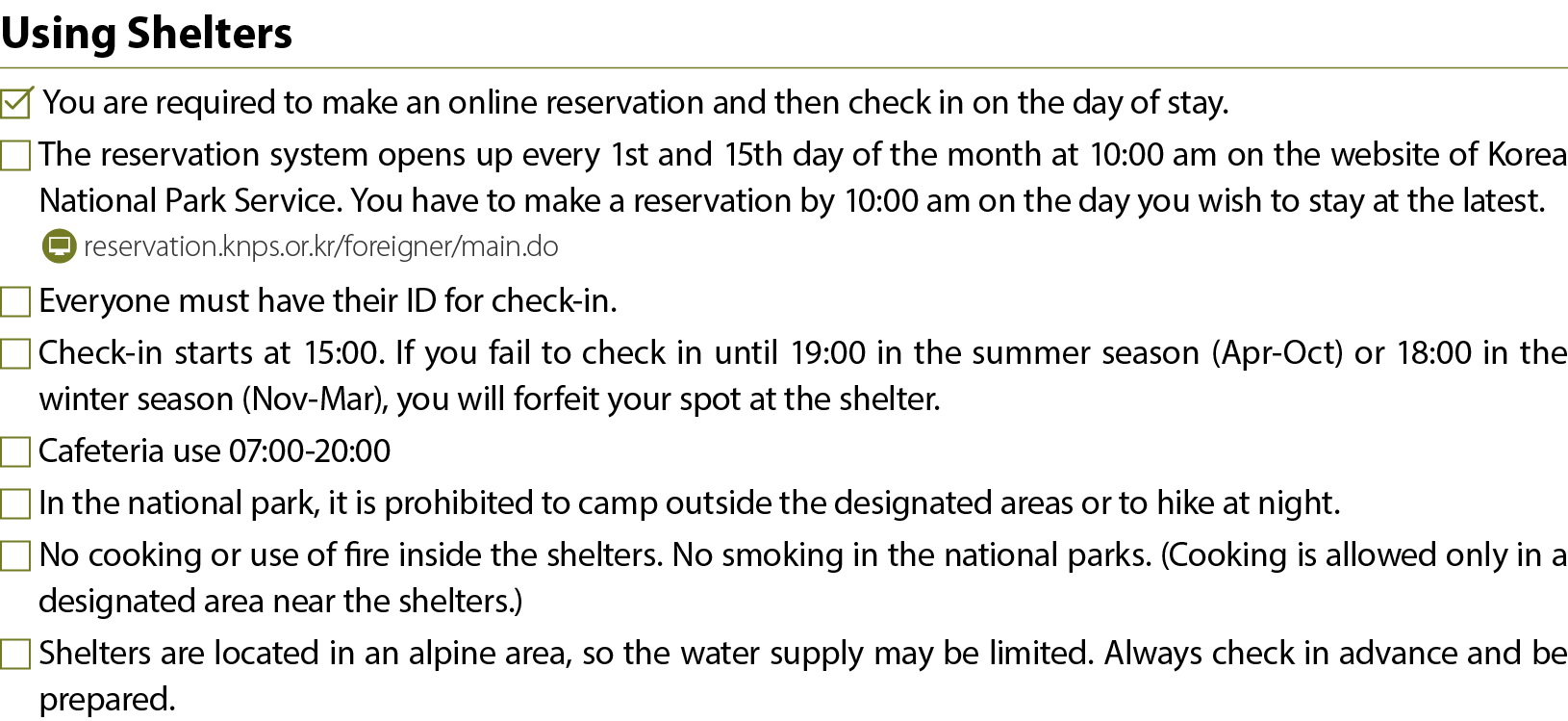 Using Shelters

You are required to make an online reservation and then check in on the day of stay.

The reservation system opens up every 1st and 15th day of the month at 10:00 am on the website of Korea National Park Service. You have to make a reservation by 10:00 am on the day you wish to stay at the latest.
reservation.knps.or.kr/foreigner/main.do

Everyone must have their ID for check-in.

Check-in starts at 15:00. If you fail to check in until 19:00 in the summer season (Apr-Oct) or 18:00 in the winter season (Nov-Mar), you will forfeit your spot at the shelter.

Cafeteria use 07:00-20:00

In the national park, it is prohibited to camp outside the designated areas or to hike at night.

No cooking or use of fire inside the shelters. No smoking in the national parks. (Cooking is allowed only in a designated area near the shelters.)

Shelters are located in an alpine area, so the water supply may be limited. Always check in advance and be prepared.